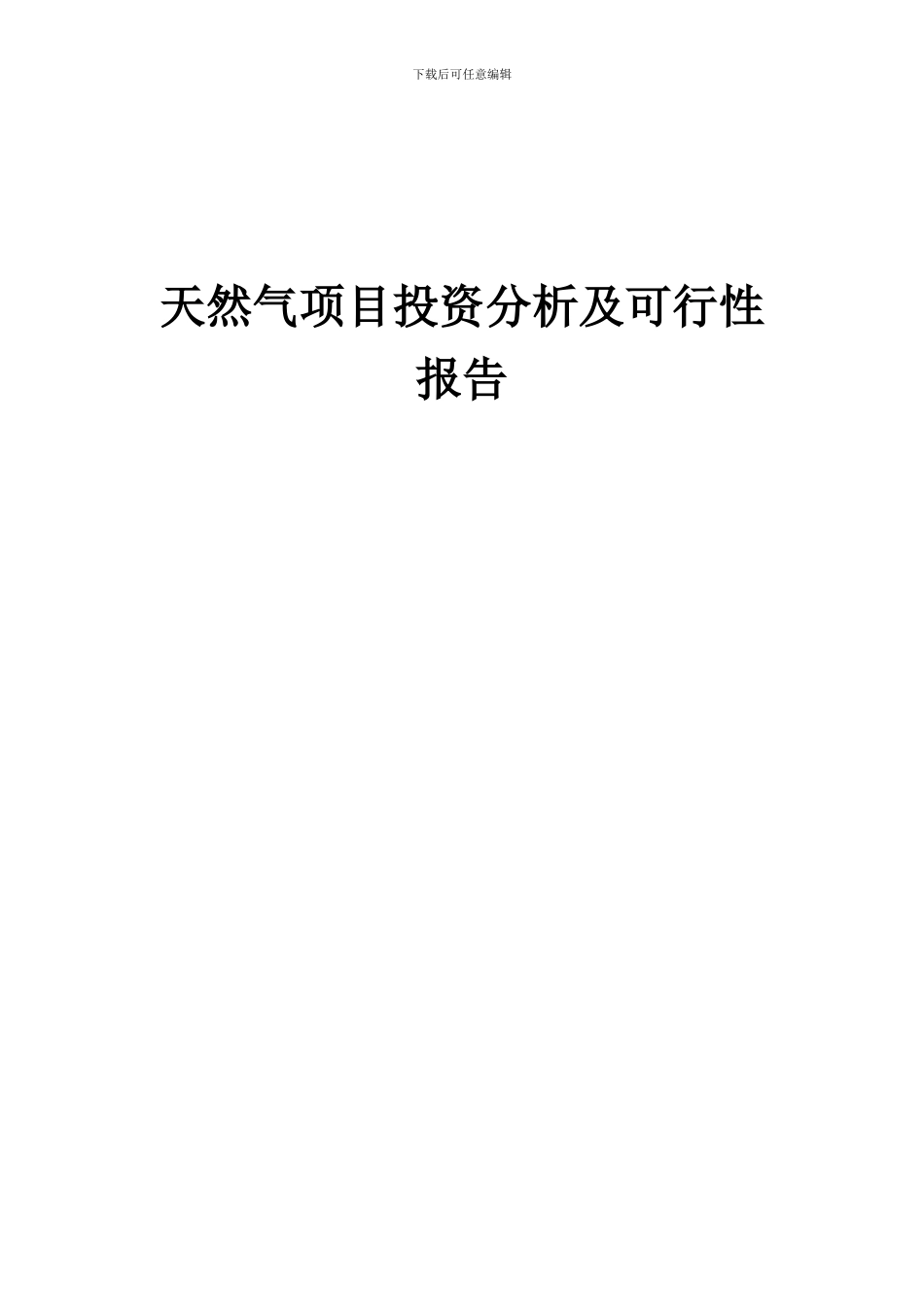 下载后可任意编辑

天然气项目投资分析及可行性报告